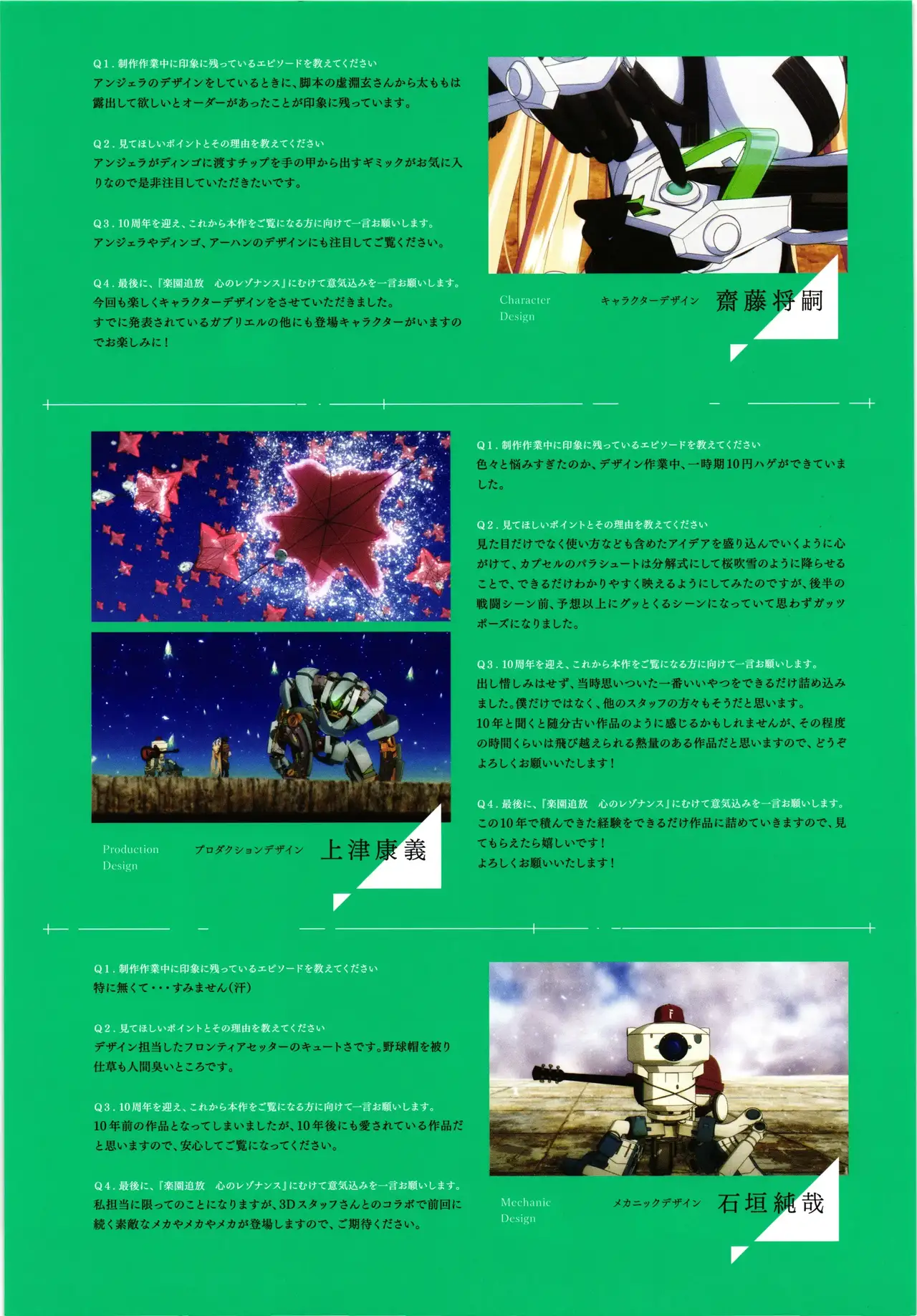 Q1.制作作業中に印象に残っているエピソードを教えてください
アンジェラのデザインをしているときに、脚本の虚淵玄さんから太ももは露出して欲しいとオーダーがあったことが印象に残っています。

Q2.見てほしいポイントとその理由を教えてください
アンジェラがディンゴに渡すチップを手の甲から出すギミックがお気に入りなので是非注目していただきたいです。

Q3.10周年を迎え、これから本作をご覧になる方に向けて一言お願いします。
アンジェラやディンゴ、アーハンのデザインにも注目してご覧ください。

Q4.最後に、『楽園追放 心のレゾナンス』にむけて意気込みを一言お願いします。
今回も楽しくキャラクターデザインをさせていただきました。
すでに発表されているガブリエルの他にも登場キャラクターがいますのでお楽しみに!

Character Design
キャラクターデザイン
齋藤将嗣

Production Design
プロダクションデザイン
上津康義

Q1.制作作業中に印象に残っているエピソードを教えてください
色々と悩みすぎたのか、デザイン作業中、一時期10円ハゲができていました。

Q2.見てほしいポイントとその理由を教えてください
見た目だけでなく使い方なども含めたアイデアを盛り込んでいくように心がけて、カプセルのパラシュートは分解式にして桜吹雪のように降らせることで、できるだけわかりやすく映えるようにしてみたのですが、後半の戦闘シーン前、予想以上にグッとくるシーンになっていて思わずガッツポーズになりました。

Q3.10周年を迎え、これから本作をご覧になる方に向けて一言お願いします。
出し惜しみはせず、当時思いついた一番いいやつをできるだけ詰め込みました。僕だけではなく、他のスタッフの方々もそうだと思います。
10年と聞くと随分古い作品のように感じるかもしれませんが、その程度の時間くらいは飛び越えられる熱量のある作品だと思いますので、どうぞよろしくお願いいたします!

Q4.最後に、『楽園追放 心のレゾナンス』にむけて意気込みを一言お願いします。
この10年で積んできた経験をできるだけ作品に詰めていきますので、見てもらえたら嬉しいです!
よろしくお願いいたします!

Q1.制作作業中に印象に残っているエピソードを教えてください
特に無くて・・・すみません(汗)

Q2.見てほしいポイントとその理由を教えてください
デザイン担当したフロンティアセッターのキュートさです。野球帽を被り仕草も人間臭いところです。

Q3.10周年を迎え、これから本作をご覧になる方に向けて一言お願いします。
10年前の作品となってしまいましたが、10年後にも愛されている作品だと思いますので、安心してご覧になってください。

Q4.最後に、『楽園追放 心のレゾナンス』にむけて意気込みを一言お願いします。
私担当に限ってのことになりますが、3Dスタッフさんとのコラボで前回に続く素敵なメカやメカやメカが登場しますので、ご期待ください。

Mechanic Design
メカニックデザイン
石垣純哉